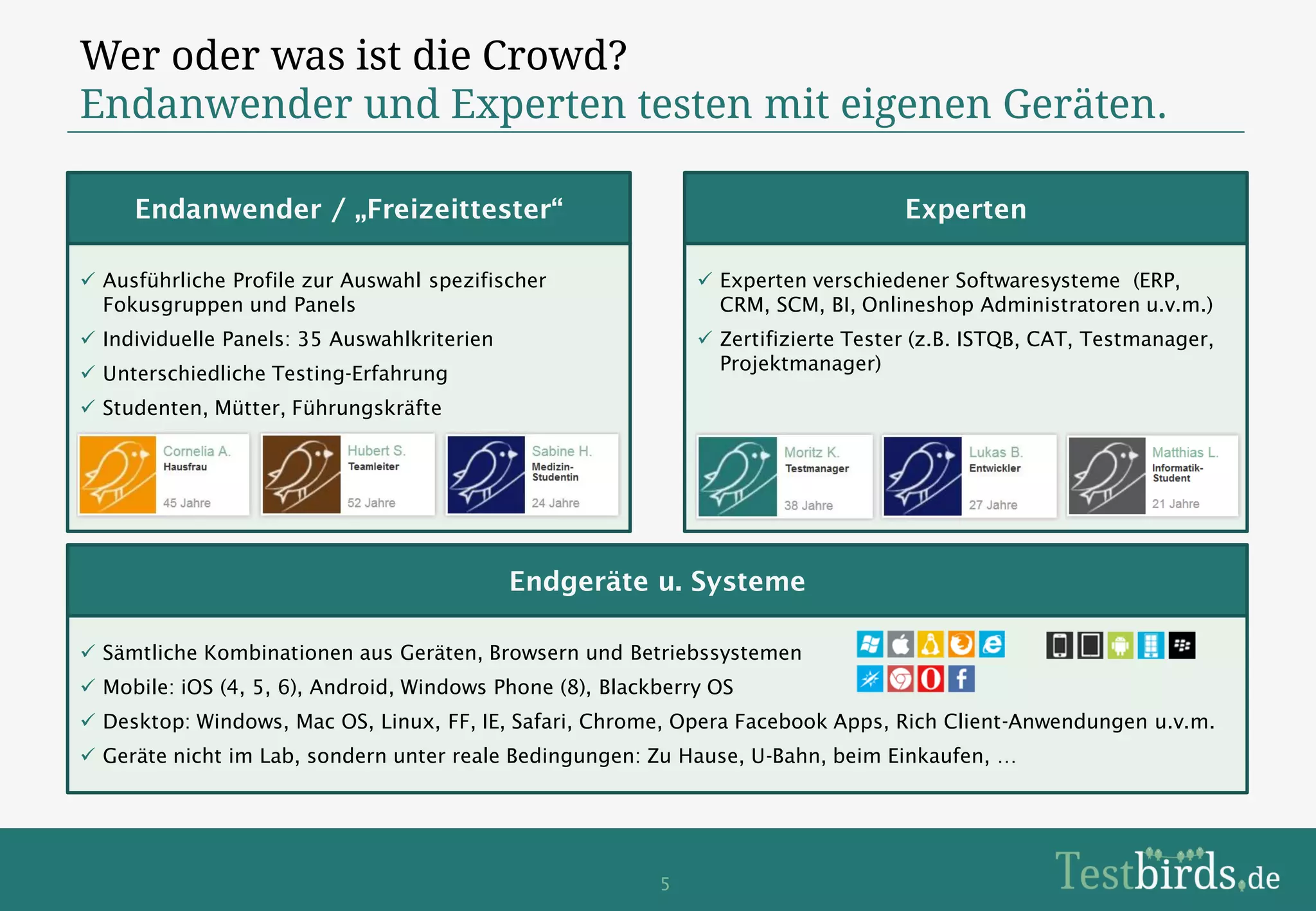 Wer oder was ist die Crowd?
Endanwender und Experten testen mit eigenen Geräten.

Endanwender / „Freizeittester“

✓ Ausführliche Profile zur Auswahl spezifischer Fokusgruppen und Panels
✓ Individuelle Panels: 35 Auswahlkriterien
✓ Unterschiedliche Testing-Erfahrung
✓ Studenten, Mütter, Führungskräfte

Cornelia A.
Hausfrau
45 Jahre

Hubert S.
Teamleiter
52 Jahre

Sabine H.
Medizin-Studentin
24 Jahre

Experten

✓ Experten verschiedener Softwaresysteme (ERP, CRM, SCM, BI, Onlineshop Administratoren u.v.m.)
✓ Zertifizierte Tester (z.B. ISTQB, CAT, Testmanager, Projektmanager)

Moritz K.
Testmanager
38 Jahre

Lukas B.
Entwickler
27 Jahre

Matthias L.
Informatik-Student
21 Jahre

Endgeräte u. Systeme

✓ Sämtliche Kombinationen aus Geräten, Browsern und Betriebssystemen
✓ Mobile: iOS (4, 5, 6), Android, Windows Phone (8), Blackberry OS
✓ Desktop: Windows, Mac OS, Linux, FF, IE, Safari, Chrome, Opera Facebook Apps, Rich Client-Anwendungen u.v.m.
✓ Geräte nicht im Lab, sondern unter reale Bedingungen: Zu Hause, U-Bahn, beim Einkaufen, …

5

Testbirds.de